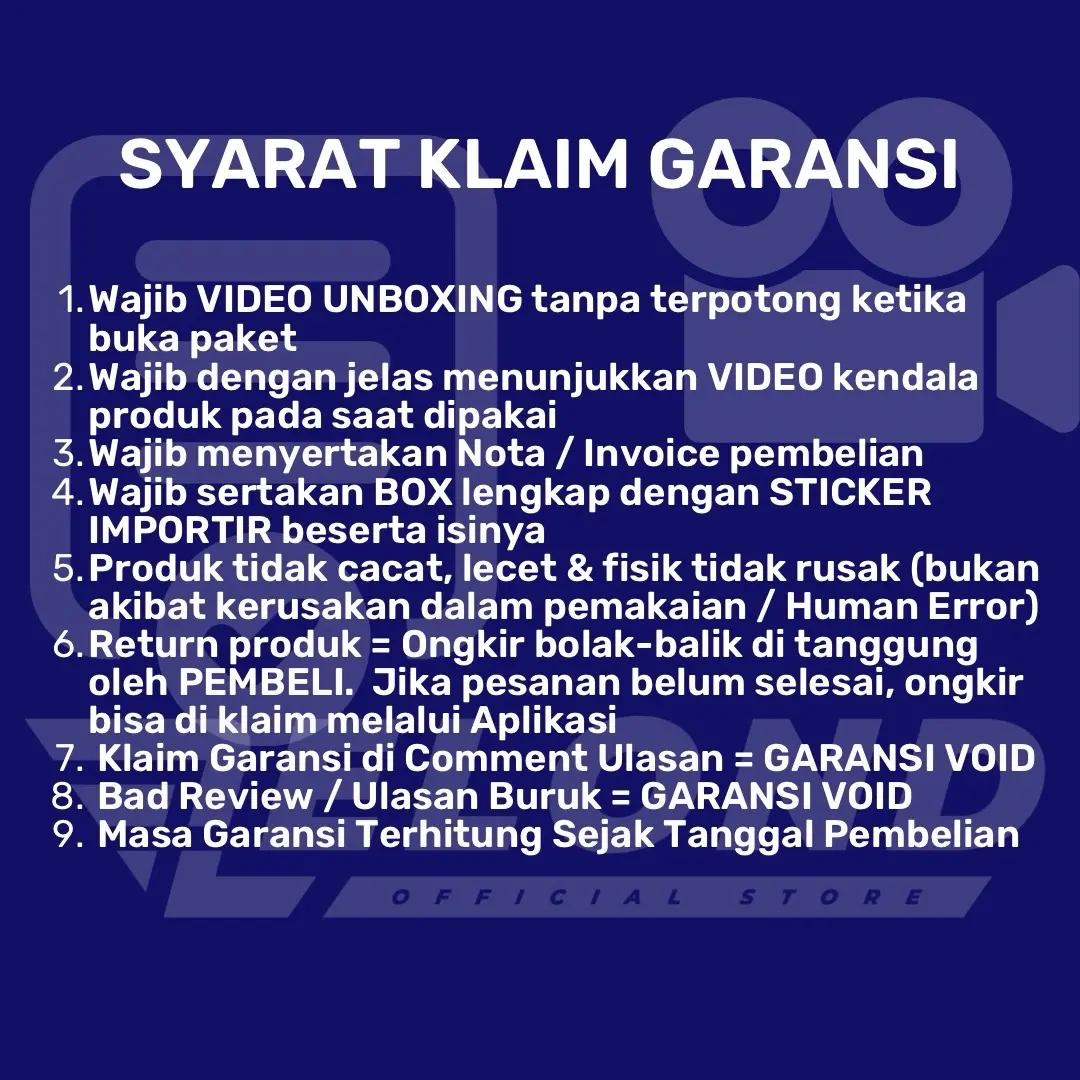 SYARAT KLAIM GARANSI

1. Wajib VIDEO UNBOXING tanpa terpotong ketika buka paket
2. Wajib dengan jelas menunjukkan VIDEO kendala produk pada saat dipakai
3. Wajib menyertakan Nota / Invoice pembelian
4. Wajib sertakan BOX lengkap dengan STICKER IMPORTIR beserta isinya
5. Produk tidak cacat, lecet & fisik tidak rusak (bukan akibat kerusakan dalam pemakaian / Human Error)
6. Return produk = Ongkir bolak-balik di tanggung oleh PEMBELI. Jika pesanan belum selesai, ongkir bisa di klaim melalui Aplikasi
7. Klaim Garansi di Comment Ulasan = GARANSI VOID
8. Bad Review / Ulasan Buruk = GARANSI VOID
9. Masa Garansi Terhitung Sejak Tanggal Pembelian

OFFICIAL STORE